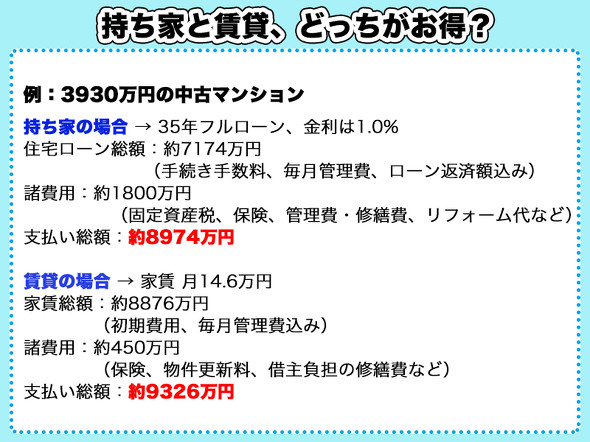 持ち家と賃貸、どっちがお得？

例：3930万円の中古マンション

持ち家の場合 → 35年フルローン、金利は1.0%
住宅ローン総額：約7174万円
（手続き手数料、毎月管理費、ローン返済額込み）
諸費用：約1800万円
（固定資産税、保険、管理費・修繕費、リフォーム代など）
支払い総額：約8974万円

賃貸の場合 → 家賃 月14.6万円
家賃総額：約8876万円
（初期費用、毎月管理費込み）
諸費用：約450万円
（保険、物件更新料、借主負担の修繕費など）
支払い総額：約9326万円